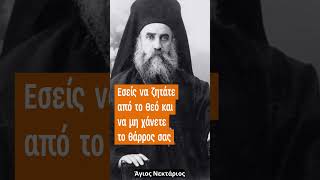 Εσείς να ζητάτε από το Θεό και να μη χάνετε το θάρρος σας

Άγιος Νεκτάριος